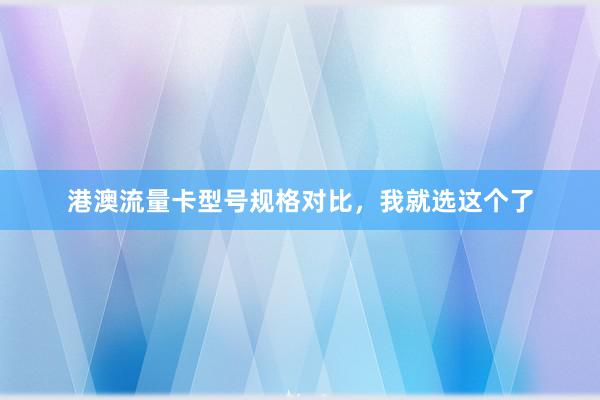 港澳流量卡型号规格对比，我就选这个了